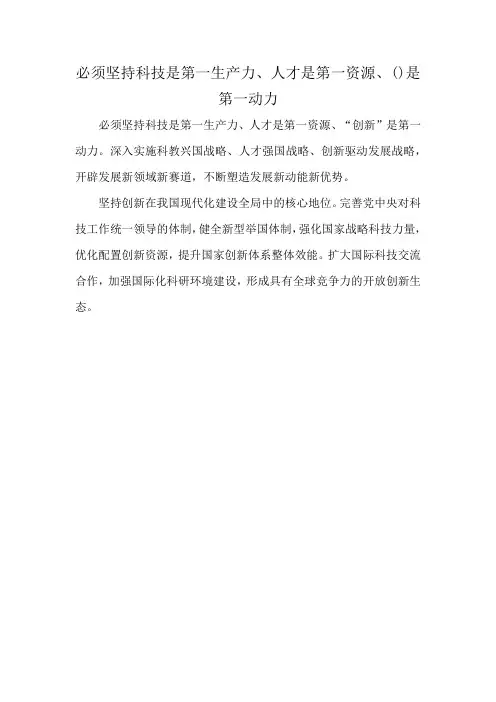 必须坚持科技是第一生产力、人才是第一资源、()是第一动力

必须坚持科技是第一生产力、人才是第一资源、“创新”是第一动力。深入实施科教兴国战略、人才强国战略、创新驱动发展战略，开辟发展新领域新赛道，不断塑造发展新动能新优势。

坚持创新在我国现代化建设全局中的核心地位。完善党中央对科技工作统一领导的体制，健全新型举国体制，强化国家战略科技力量，优化配置创新资源，提升国家创新体系整体效能。扩大国际科技交流合作，加强国际化科研环境建设，形成具有全球竞争力的开放创新生态。